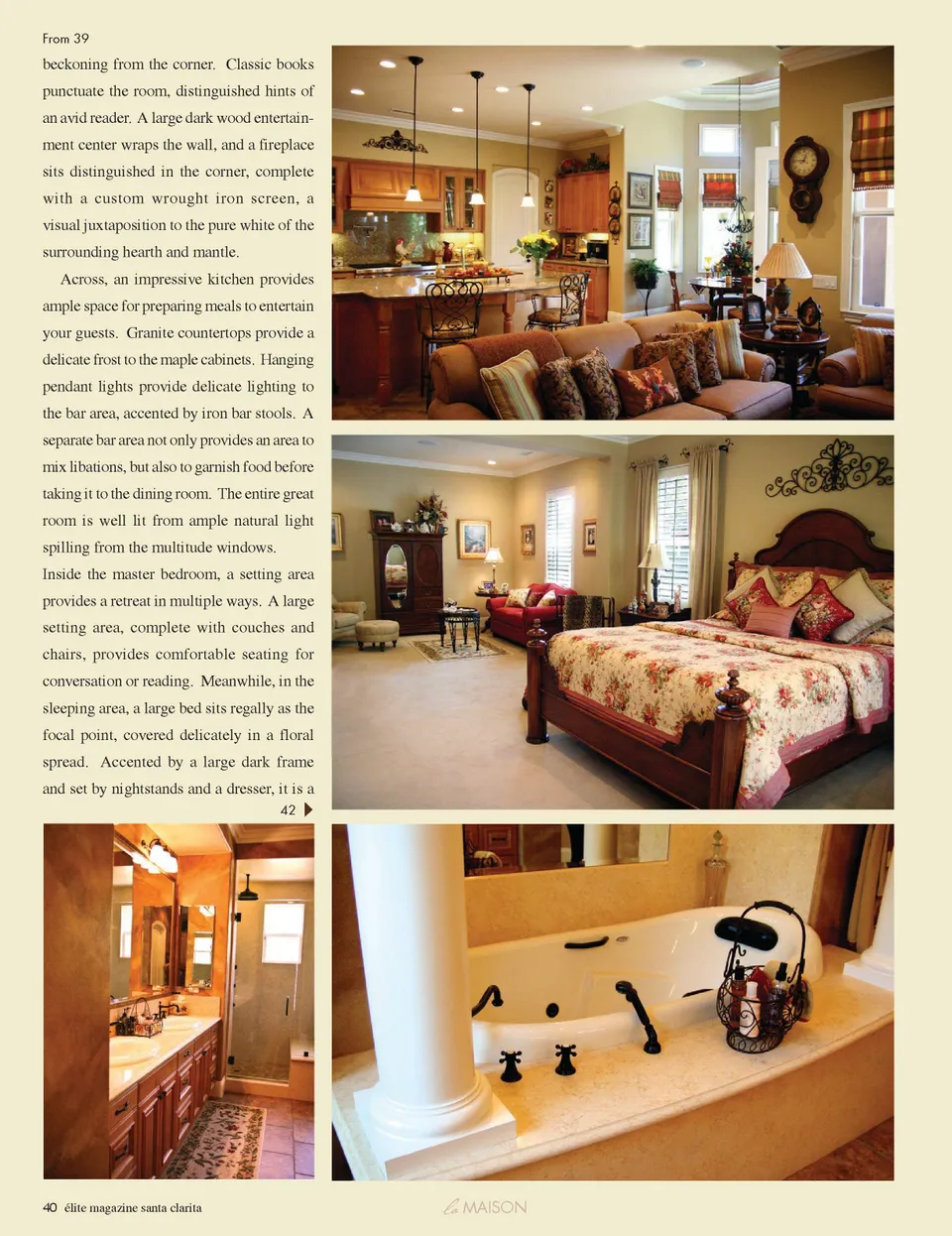 From 39

beckoning from the corner. Classic books punctuate the room, distinguished hints of an avid reader. A large dark wood entertainment center wraps the wall, and a fireplace sits distinguished in the corner, complete with a custom wrought iron screen, a visual juxtaposition to the pure white of the surrounding hearth and mantle.

Across, an impressive kitchen provides ample space for preparing meals to entertain your guests. Granite countertops provide a delicate frost to the maple cabinets. Hanging pendant lights provide delicate lighting to the bar area, accented by iron bar stools. A separate bar area not only provides an area to mix libations, but also to garnish food before taking it to the dining room. The entire great room is well lit from ample natural light spilling from the multitude windows.

Inside the master bedroom, a setting area provides a retreat in multiple ways. A large setting area, complete with couches and chairs, provides comfortable seating for conversation or reading. Meanwhile, in the sleeping area, a large bed sits regally as the focal point, covered delicately in a floral spread. Accented by a large dark frame and set by nightstands and a dresser, it is a

42

40 élite magazine santa clarita

la MAISON